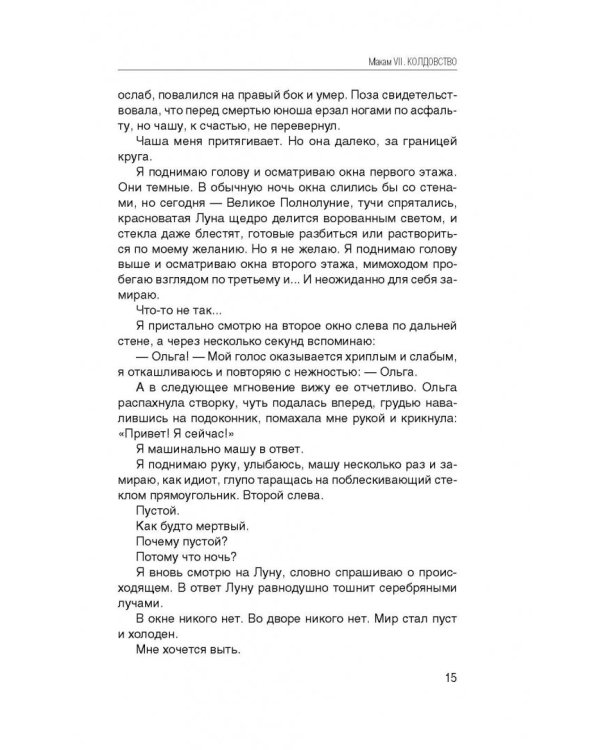 Макам VII. КОЛДОВСТВО

ослаб, повалился на правый бок и умер. Поза свидетельствовала, что перед смертью юноша ерзал ногами по асфальту, но чашу, к счастью, не перевернул.

Чаша меня притягивает. Но она далеко, за границей круга.

Я поднимаю голову и осматриваю окна первого этажа. Они темные. В обычную ночь окна слились бы со стенами, но сегодня — Великое Полнолуние, тучи спрятались, красноватая Луна щедро делится ворованным светом, и стекла даже блестят, готовые разбиться или раствориться по моему желанию. Но я не желаю. Я поднимаю голову выше и осматриваю окна второго этажа, мимоходом пробегаю взглядом по третьему и... И неожиданно для себя замираю.

Что-то не так...

Я пристально смотрю на второе окно слева по дальней стене, а через несколько секунд вспоминаю:

— Ольга! — Мой голос оказывается хриплым и слабым, я откашливаюсь и повторяю с нежностью: — Ольга.

А в следующее мгновение вижу ее отчетливо. Ольга распахнула створку, чуть подалась вперед, грудью навалившись на подоконник, помахала мне рукой и крикнула: «Привет! Я сейчас!»

Я машинально машу в ответ.

Я поднимаю руку, улыбаюсь, машу несколько раз и замираю, как идиот, глупо таращась на поблескивающий стеклом прямоугольник. Второй слева.

Пустой.

Как будто мертвый.

Почему пустой?

Потому что ночь?

Я вновь смотрю на Луну, словно спрашиваю о происходящем. В ответ Луну равнодушно тошнит серебряными лучами.

В окне никого нет. Во дворе никого нет. Мир стал пуст и холоден.

Мне хочется выть.

15